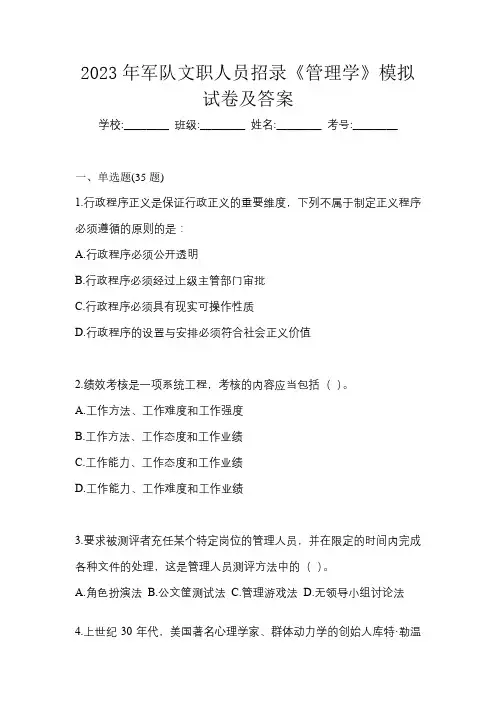 2023 年军队文职人员招录《管理学》模拟试卷及答案

学校:________ 班级:________ 姓名:________ 考号:________

一、单选题(35 题)

1.行政程序正义是保证行政正义的重要维度，下列不属于制定正义程序必须遵循的原则的是：

A.行政程序必须公开透明

B.行政程序必须经过上级主管部门审批

C.行政程序必须具有现实可操作性质

D.行政程序的设置与安排必须符合社会正义价值

2.绩效考核是一项系统工程，考核的内容应当包括（ ）。

A.工作方法、工作难度和工作强度

B.工作方法、工作态度和工作业绩

C.工作能力、工作态度和工作业绩

D.工作能力、工作难度和工作业绩

3.要求被测评者充任某个特定岗位的管理人员，并在限定的时间内完成各种文件的处理，这是管理人员测评方法中的（ ）。

A.角色扮演法 B.公文筐测试法 C.管理游戏法 D.无领导小组讨论法

4.上世纪 30 年代，美国著名心理学家、群体动力学的创始人库特·勒温